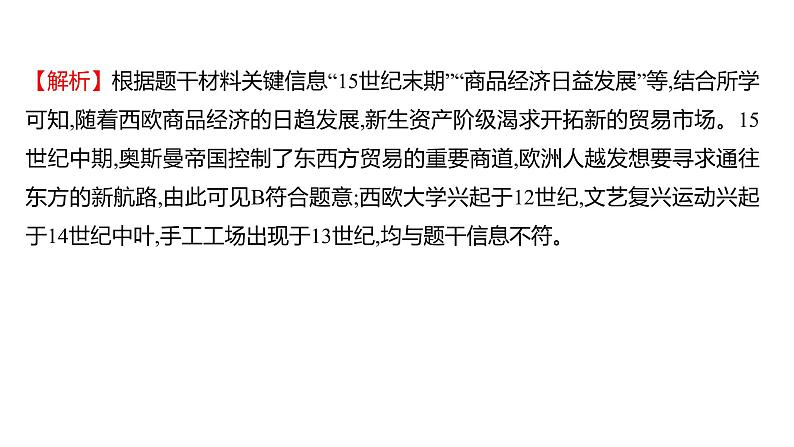 【解析】根据题干材料关键信息“15世纪末期”“商品经济日益发展”等,结合所学可知,随着西欧商品经济的日趋发展,新生资产阶级渴求开拓新的贸易市场。15世纪中期,奥斯曼帝国控制了东西方贸易的重要商道,欧洲人越发想要寻求通往东方的新航路,由此可见B符合题意;西欧大学兴起于12世纪,文艺复兴运动兴起于14世纪中叶,手工工场出现于13世纪,均与题干信息不符。